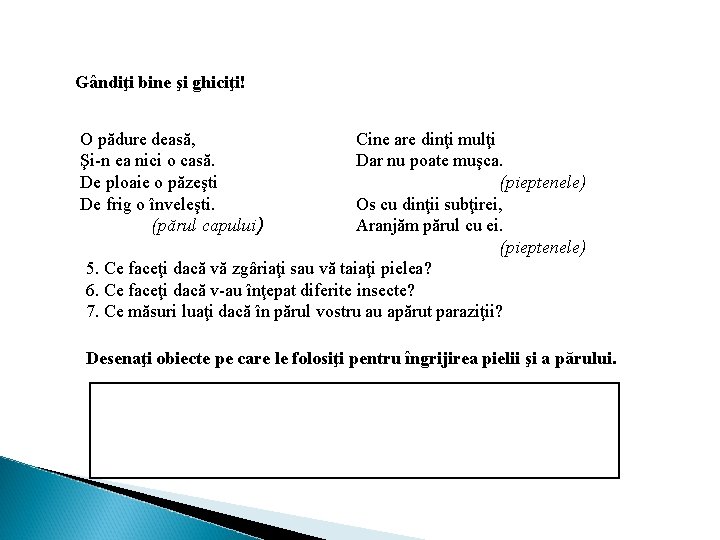 Gândiţi bine şi ghiciţi!

O pădure deasă,
Şi-n ea nici o casă.
De ploaie o păzeşti
De frig o înveleşti.
(părul capului)

Cine are dinţi mulţi
Dar nu poate muşca.
(pieptenele)
Os cu dinţii subţirei,
Aranjăm părul cu ei.
(pieptenele)

5. Ce faceţi dacă vă zgâriaţi sau vă taiaţi pielea?
6. Ce faceţi dacă v-au înţepat diferite insecte?
7. Ce măsuri luaţi dacă în părul vostru au apărut paraziţii?

Desenaţi obiecte pe care le folosiţi pentru îngrijirea pielii şi a părului.